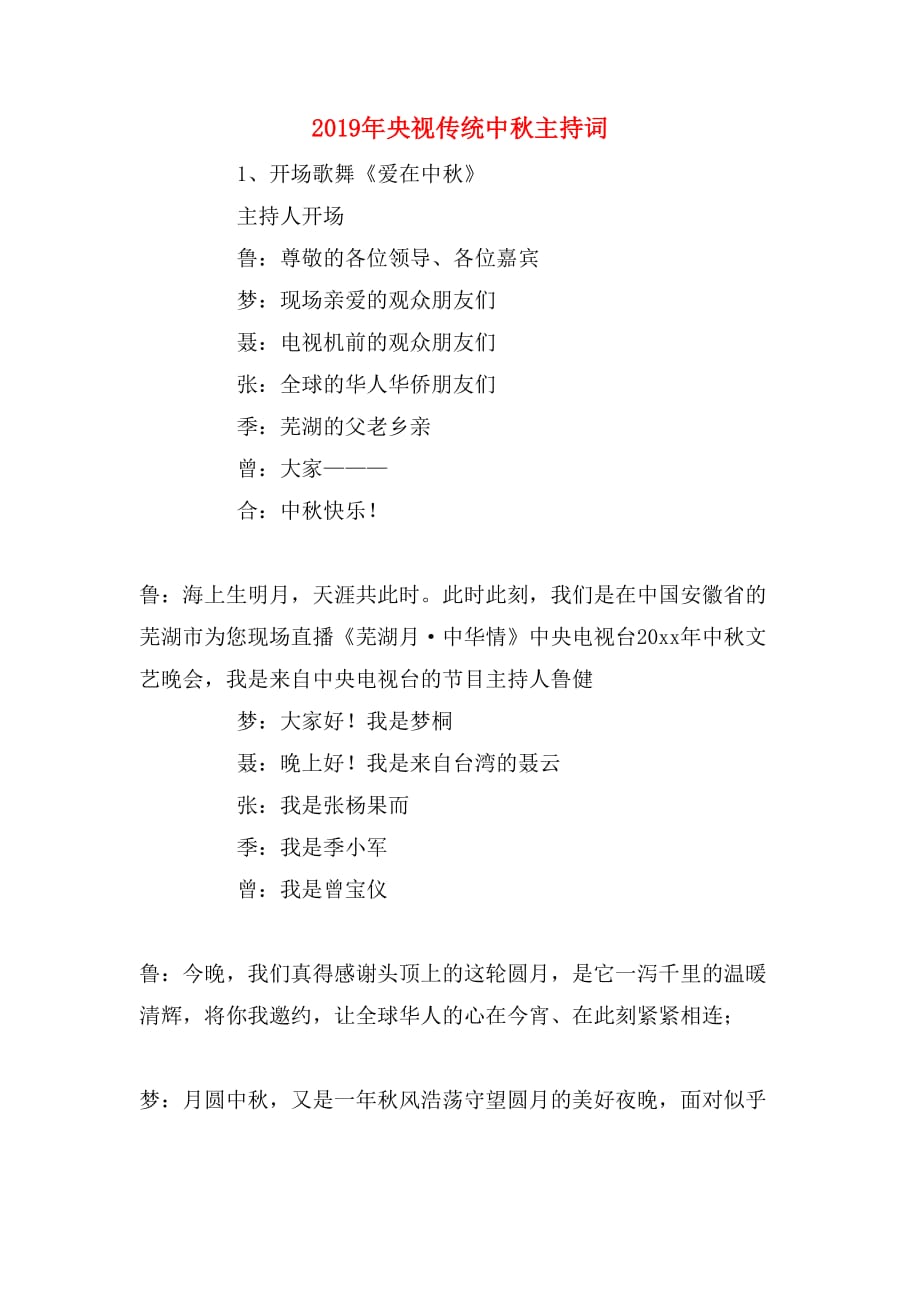 2019年央视传统中秋主持词

1、开场歌舞《爱在中秋》

主持人开场

鲁：尊敬的各位领导、各位嘉宾

梦：现场亲爱的观众朋友们

聂：电视机前的观众朋友们

张：全球的华人华侨朋友们

季：芜湖的父老乡亲

曾：大家———

合：中秋快乐！

鲁：海上生明月，天涯共此时。此时此刻，我们是在中国安徽省的芜湖市为您现场直播《芜湖月·中华情》中央电视台20xx年中秋文艺晚会，我是来自中央电视台的节目主持人鲁健

梦：大家好！我是梦桐

聂：晚上好！我是来自台湾的聂云

张：我是张杨果而

季：我是季小军

曾：我是曾宝仪

鲁：今晚，我们真得感谢头顶上的这轮圆月，是它一泻千里的温暖清辉，将你我邀约，让全球华人的心在今宵、在此刻紧紧相连；

梦：月圆中秋，又是一年秋风浩荡守望圆月的美好夜晚，面对似乎